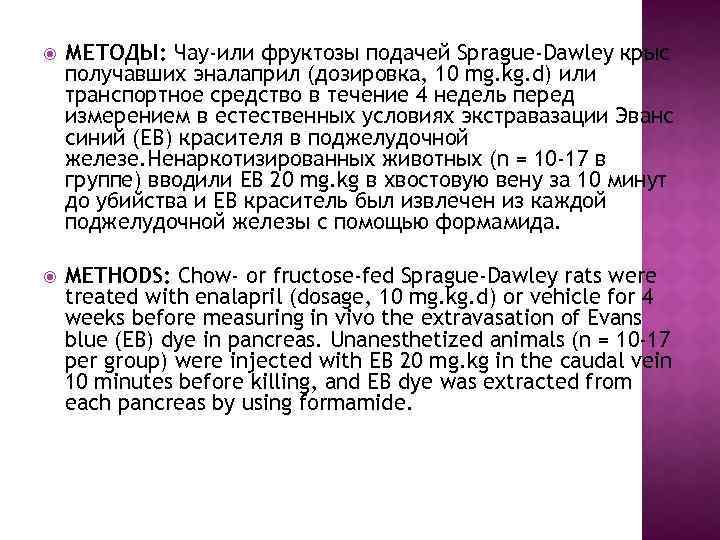 МЕТОДЫ: Чау-или фруктозы подачей Sprague-Dawley крыс получавших эналаприл (дозировка, 10 mg.kg.d) или транспортное средство в течение 4 недель перед измерением в естественных условиях экстравазации Эванс синий (EB) красителя в поджелудочной железе.Ненаркотизированных животных (n = 10-17 в группе) вводили EB 20 mg.kg в хвостовую вену за 10 минут до убийства и EB краситель был извлечен из каждой поджелудочной железы с помощью формамида.

METHODS: Chow- or fructose-fed Sprague-Dawley rats were treated with enalapril (dosage, 10 mg.kg.d) or vehicle for 4 weeks before measuring in vivo the extravasation of Evans blue (EB) dye in pancreas. Unanesthetized animals (n = 10-17 per group) were injected with EB 20 mg.kg in the caudal vein 10 minutes before killing, and EB dye was extracted from each pancreas by using formamide.